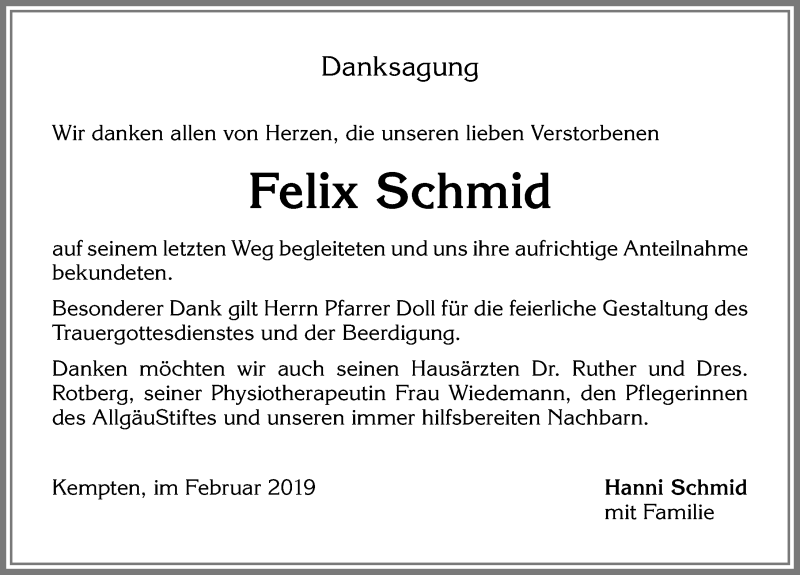 Danksagung

Wir danken allen von Herzen, die unseren lieben Verstorbenen

Felix Schmid

auf seinem letzten Weg begleiteten und uns ihre aufrichtige Anteilnahme bekundeten.

Besonderer Dank gilt Herrn Pfarrer Doll für die feierliche Gestaltung des Trauergottesdienstes und der Beerdigung.

Danken möchten wir auch seinen Hausärzten Dr. Ruther und Dres. Rotberg, seiner Physiotherapeutin Frau Wiedemann, den Pflegerinnen des AllgäuStiftes und unseren immer hilfsbereiten Nachbarn.

Kempten, im Februar 2019

Hanni Schmid
mit Familie